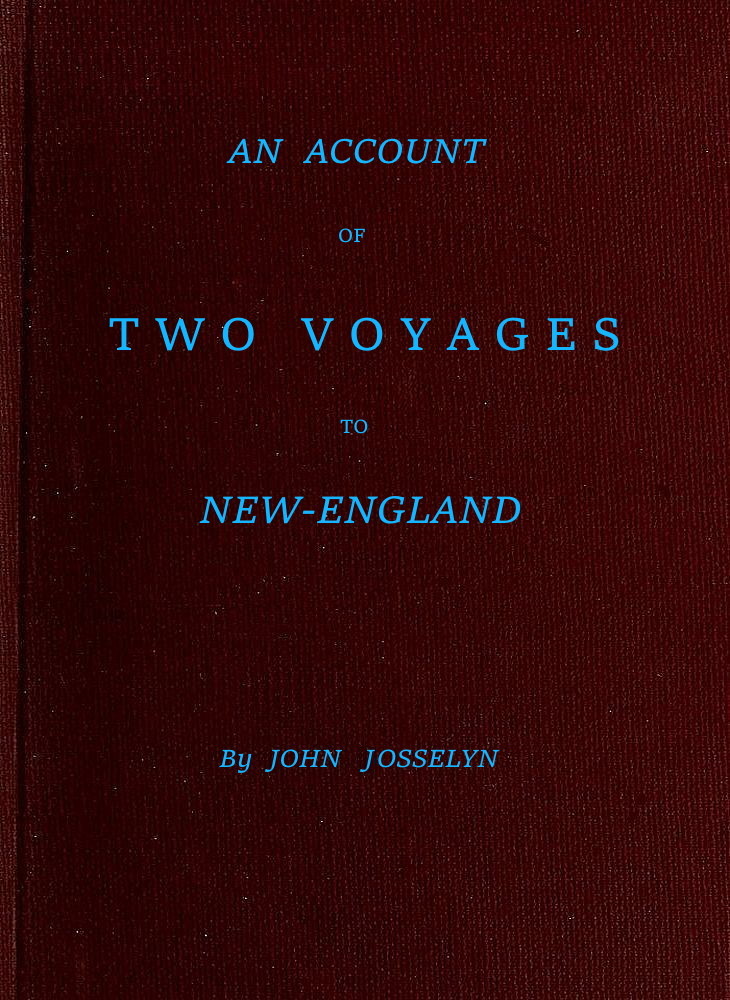 AN ACCOUNT

OF

TWO VOYAGES

TO

NEW-ENGLAND

By JOHN JOSSELYN